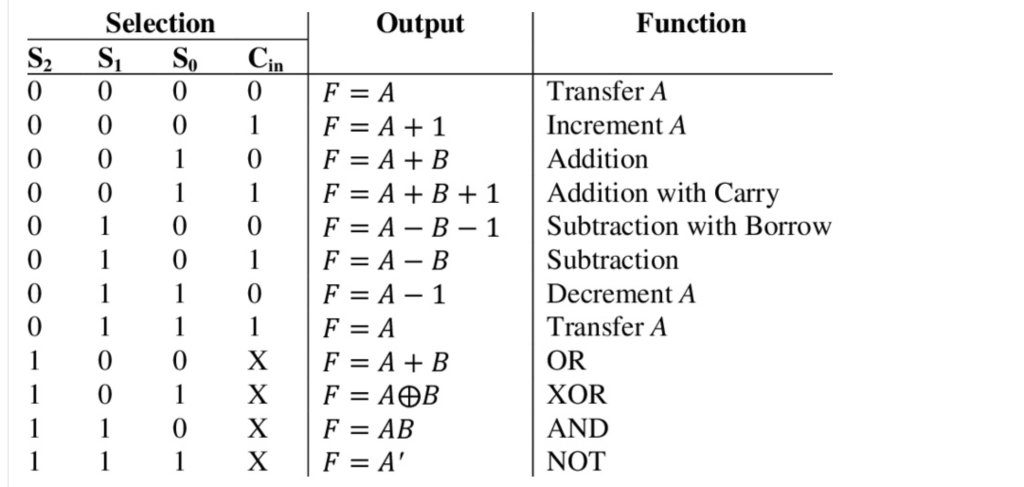 | Selection | | | | Output | Function |
|---|---|---|---|---|---|
| $S_2$ | $S_1$ | $S_0$ | $C_{in}$ | | |
| 0 | 0 | 0 | 0 | $F = A$ | Transfer $A$ |
| 0 | 0 | 0 | 1 | $F = A + 1$ | Increment $A$ |
| 0 | 0 | 1 | 0 | $F = A + B$ | Addition |
| 0 | 0 | 1 | 1 | $F = A + B + 1$ | Addition with Carry |
| 0 | 1 | 0 | 0 | $F = A - B - 1$ | Subtraction with Borrow |
| 0 | 1 | 0 | 1 | $F = A - B$ | Subtraction |
| 0 | 1 | 1 | 0 | $F = A - 1$ | Decrement $A$ |
| 0 | 1 | 1 | 1 | $F = A$ | Transfer $A$ |
| 1 | 0 | 0 | X | $F = A + B$ | OR |
| 1 | 0 | 1 | X | $F = A \oplus B$ | XOR |
| 1 | 1 | 0 | X | $F = AB$ | AND |
| 1 | 1 | 1 | X | $F = A'$ | NOT |